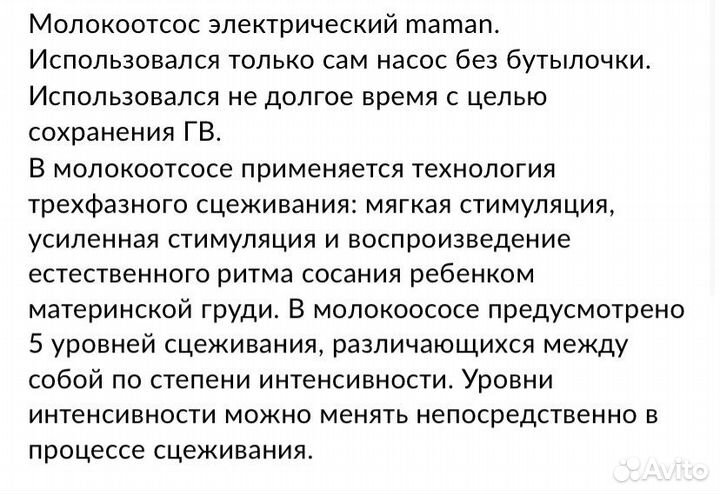 Молокоотсос электрический maman.
Использовался только сам насос без бутылочки.
Использовался не долгое время с целью сохранения ГВ.
В молокоотсосе применяется технология трехфазного сцеживания: мягкая стимуляция, усиленная стимуляция и воспроизведение естественного ритма сосания ребенком материнской груди. В молокоососе предусмотрено 5 уровней сцеживания, различающихся между собой по степени интенсивности. Уровни интенсивности можно менять непосредственно в процессе сцеживания.

Avito